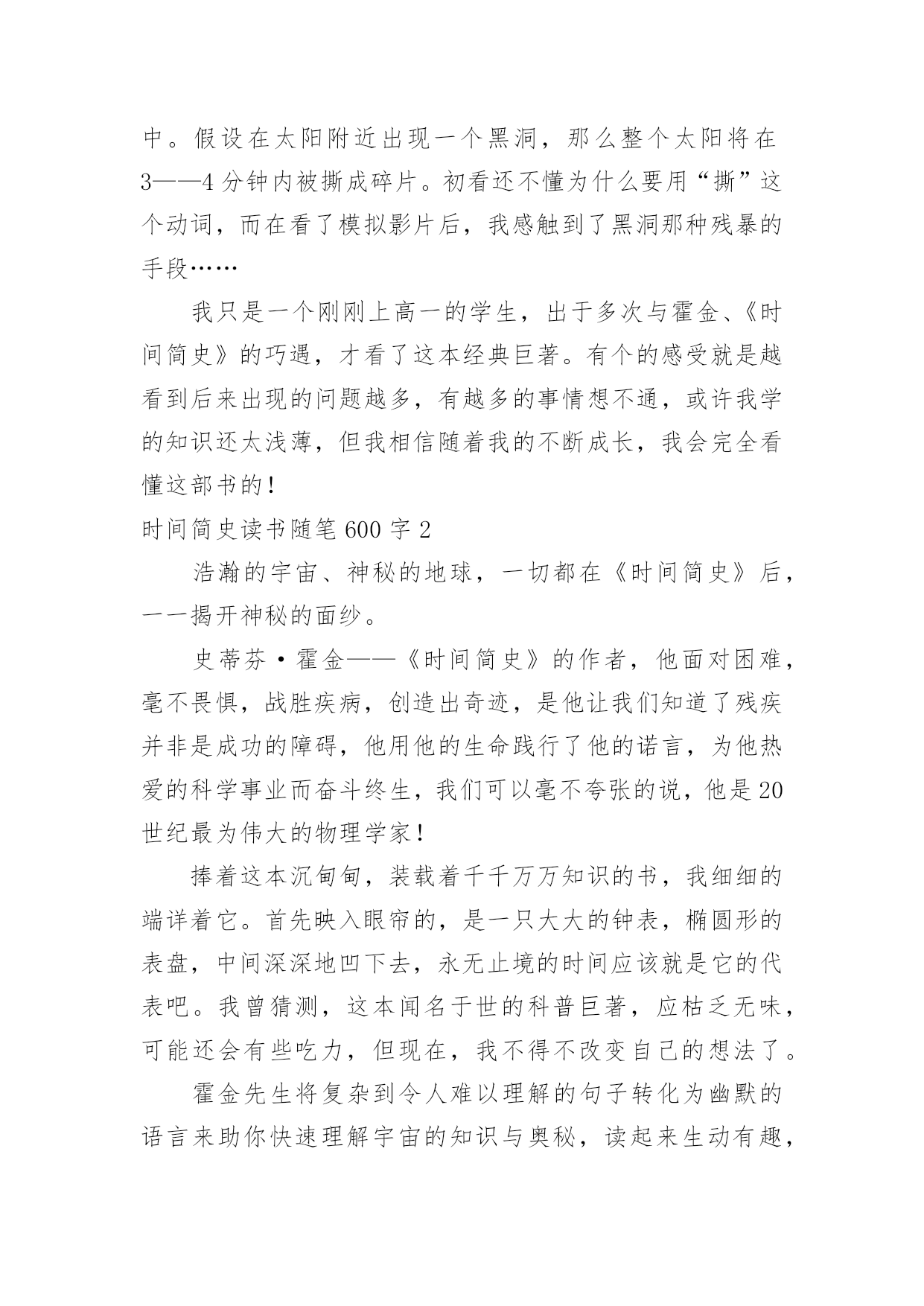 中。假设在太阳附近出现一个黑洞，那么整个太阳将在3——4分钟内被撕成碎片。初看还不懂为什么要用“撕”这个动词，而在看了模拟影片后，我感触到了黑洞那种残暴的手段……

我只是一个刚刚上高一的学生，出于多次与霍金、《时间简史》的巧遇，才看了这本经典巨著。有个的感受就是越看到后来出现的问题越多，有越多的事情想不通，或许我学的知识还太浅薄，但我相信随着我的不断成长，我会完全看懂这部书的!

时间简史读书随笔600字2

浩瀚的宇宙、神秘的地球，一切都在《时间简史》后，一一揭开神秘的面纱。

史蒂芬·霍金——《时间简史》的作者，他面对困难，毫不畏惧，战胜疾病，创造出奇迹，是他让我们知道了残疾并非是成功的障碍，他用他的生命践行了他的诺言，为他热爱的科学事业而奋斗终生，我们可以毫不夸张的说，他是20世纪最为伟大的物理学家!

捧着这本沉甸甸，装载着千千万万知识的书，我细细的端详着它。首先映入眼帘的，是一只大大的钟表，椭圆形的表盘，中间深深地凹下去，永无止境的时间应该就是它的代表吧。我曾猜测，这本闻名于世的科普巨著，应枯乏无味，可能还会有些吃力，但现在，我不得不改变自己的想法了。

霍金先生将复杂到令人难以理解的句子转化为幽默的语言来助你快速理解宇宙的知识与奥秘，读起来生动有趣，